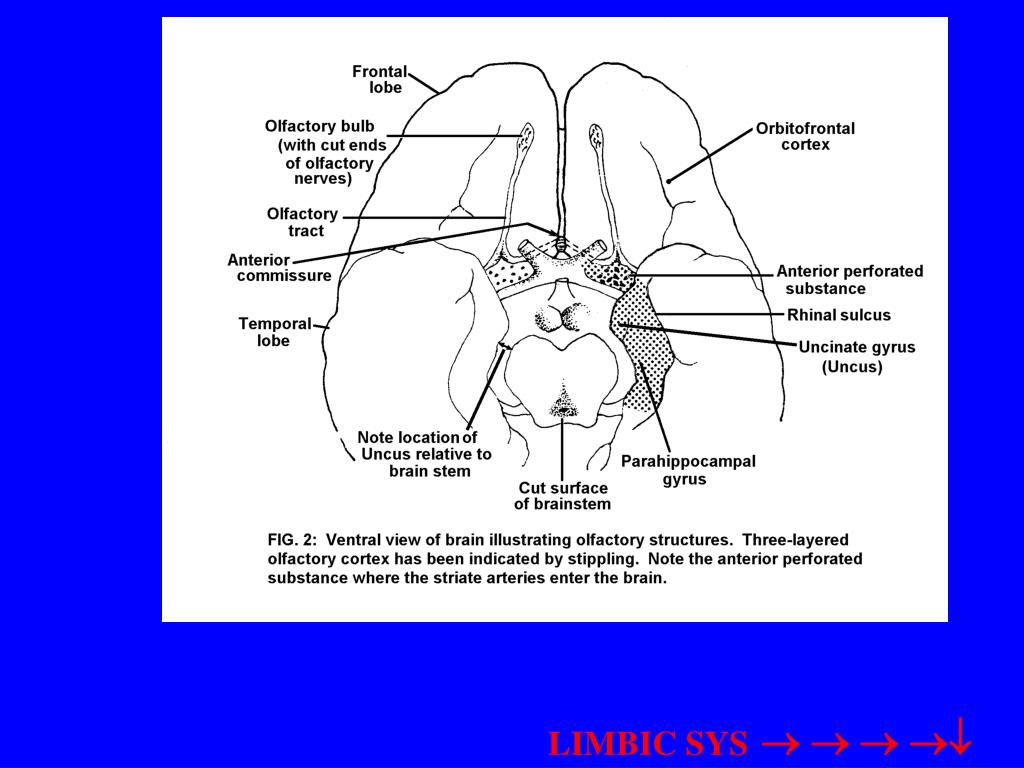 Frontal lobe

Olfactory bulb (with cut ends of olfactory nerves)

Olfactory tract

Anterior commissure

Temporal lobe

Note location of Uncus relative to brain stem

Cut surface of brainstem

Orbitofrontal cortex

Anterior perforated substance

Rhinal sulcus

Uncinate gyrus (Uncus)

Parahippocampal gyrus

FIG. 2: Ventral view of brain illustrating olfactory structures. Three-layered olfactory cortex has been indicated by stippling. Note the anterior perforated substance where the striate arteries enter the brain.

LIMBIC SYS → → → →↓